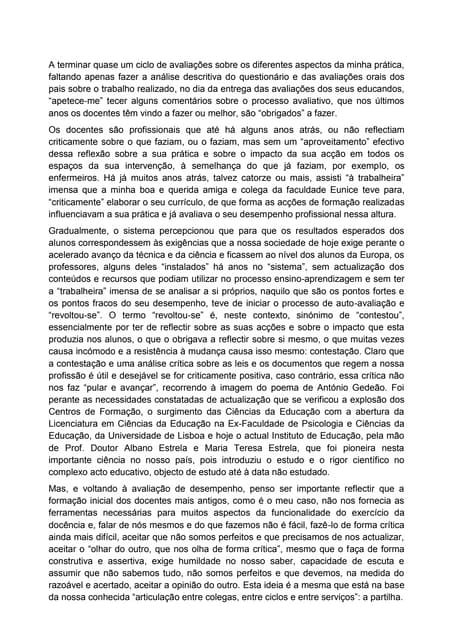 A terminar quase um ciclo de avaliações sobre os diferentes aspectos da minha prática, faltando apenas fazer a análise descritiva do questionário e das avaliações orais dos pais sobre o trabalho realizado, no dia da entrega das avaliações dos seus educandos, "apetece-me" tecer alguns comentários sobre o processo avaliativo, que nos últimos anos os docentes têm vindo a fazer ou melhor, são "obrigados" a fazer.

Os docentes são profissionais que até há alguns anos atrás, ou não reflectiam criticamente sobre o que faziam, ou o faziam, mas sem um "aproveitamento" efectivo dessa reflexão sobre a sua prática e sobre o impacto da sua acção em todos os espaços da sua intervenção, à semelhança do que já faziam, por exemplo, os enfermeiros. Há já muitos anos atrás, talvez catorze ou mais, assisti "à trabalheira" imensa que a minha boa e querida amiga e colega da faculdade Eunice teve para, "criticamente" elaborar o seu currículo, de que forma as acções de formação realizadas influenciavam a sua prática e já avaliava o seu desempenho profissional nessa altura.

Gradualmente, o sistema percepcionou que para que os resultados esperados dos alunos correspondessem às exigências que a nossa sociedade de hoje exige perante o acelerado avanço da técnica e da ciência e ficassem ao nível dos alunos da Europa, os professores, alguns deles "instalados" há anos no "sistema", sem actualização dos conteúdos e recursos que podiam utilizar no processo ensino-aprendizagem e sem ter a "trabalheira" imensa de se analisar a si próprios, naquilo que são os pontos fortes e os pontos fracos do seu desempenho, teve de iniciar o processo de auto-avaliação e "revoltou-se". O termo "revoltou-se" é, neste contexto, sinónimo de "contestou", essencialmente por ter de reflectir sobre as suas acções e sobre o impacto que esta produzia nos alunos, o que o obrigava a reflectir sobre si mesmo, o que muitas vezes causa incómodo e a resistência à mudança causa isso mesmo: contestação. Claro que a contestação e uma análise crítica sobre as leis e os documentos que regem a nossa profissão é útil e desejável se for criticamente positiva, caso contrário, essa crítica não nos faz "pular e avançar", recorrendo à imagem do poema de António Gedeão. Foi perante as necessidades constatadas de actualização que se verificou a explosão dos Centros de Formação, o surgimento das Ciências da Educação com a abertura da Licenciatura em Ciências da Educação na Ex-Faculdade de Psicologia e Ciências da Educação, da Universidade de Lisboa e hoje o actual Instituto de Educação, pela mão de Prof. Doutor Albano Estrela e Maria Teresa Estrela, que foi pioneira nesta importante ciência no nosso país, pois introduziu o estudo e o rigor científico no complexo acto educativo, objecto de estudo até à data não estudado.

Mas, e voltando à avaliação de desempenho, penso ser importante reflectir que a formação inicial dos docentes mais antigos, como é o meu caso, não nos fornecia as ferramentas necessárias para muitos aspectos da funcionalidade do exercício da docência e, falar de nós mesmos e do que fazemos não é fácil, fazê-lo de forma crítica ainda mais difícil, aceitar que não somos perfeitos e que precisamos de nos actualizar, aceitar o "olhar do outro, que nos olha de forma crítica", mesmo que o faça de forma construtiva e assertiva, exige humildade no nosso saber, capacidade de escuta e assumir que não sabemos tudo, não somos perfeitos e que devemos, na medida do razoável e acertado, aceitar a opinião do outro. Esta ideia é a mesma que está na base da nossa conhecida "articulação entre colegas, entre ciclos e entre serviços": a partilha.